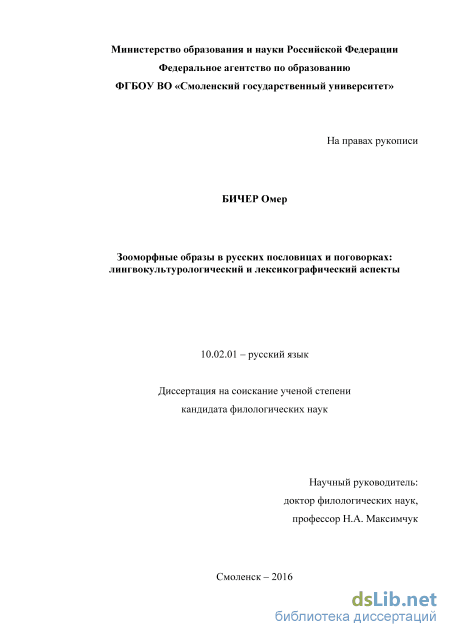 Министерство образования и науки Российской Федерации
Федеральное агентство по образованию
ФГБОУ ВО «Смоленский государственный университет»

На правах рукописи

БИЧЕР Омер

Зооморфные образы в русских пословицах и поговорках: лингвокультурологический и лексикографический аспекты

10.02.01 – русский язык

Диссертация на соискание ученой степени
кандидата филологических наук

Научный руководитель:
доктор филологических наук,
профессор Н.А. Максимчук

Смоленск – 2016

dsLib.net
библиотека диссертаций